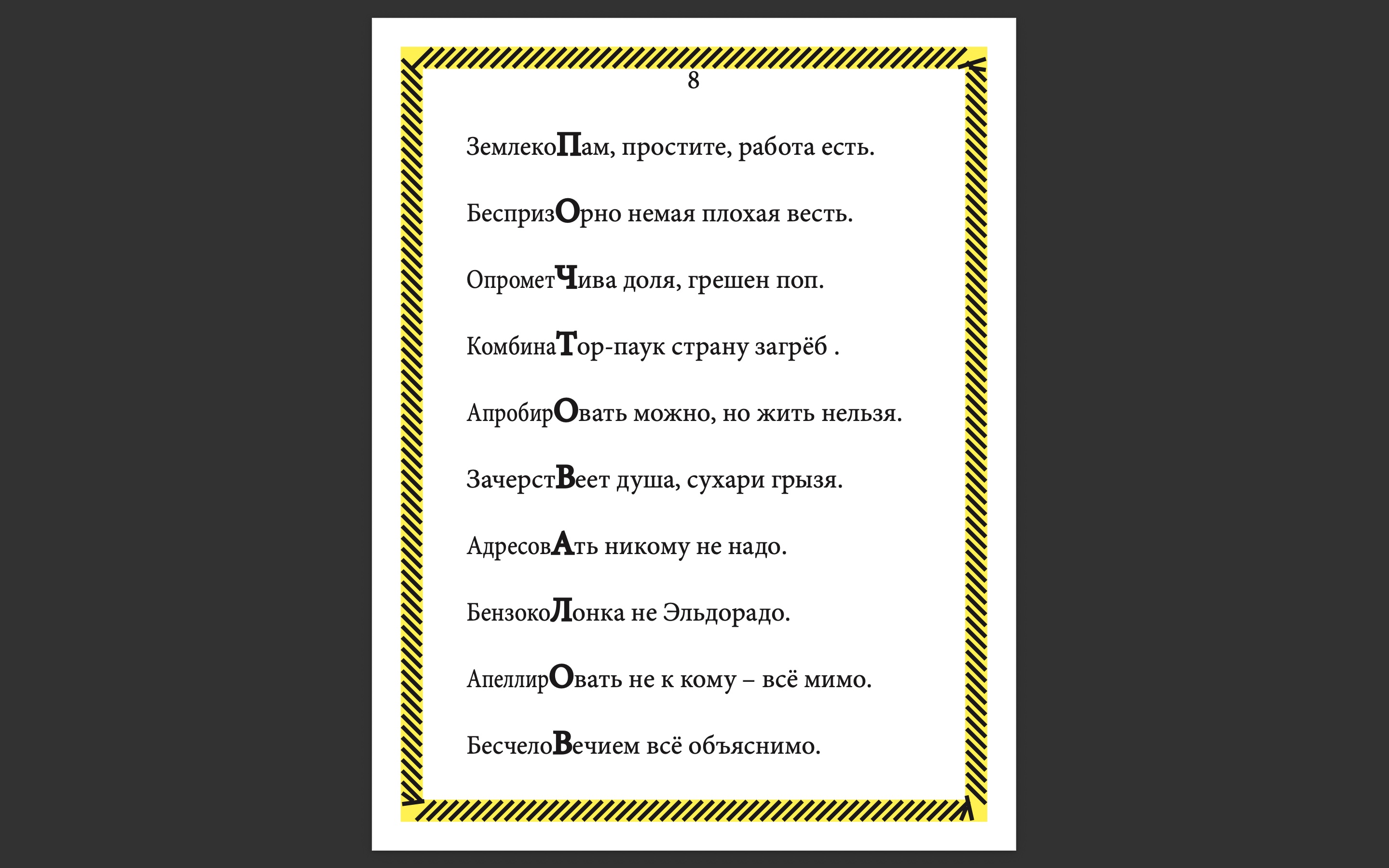 8

ЗемлекоПам, простите, работа есть.

БеспризОрно немая плохая весть.

ОпрометЧива доля, грешен поп.

КомбинаТор-паук страну загрёб .

АпробирОвать можно, но жить нельзя.

ЗачерстВеет душа, сухари грызя.

АдресовАть никому не надо.

БензокоЛонка не Эльдорадо.

АпеллирОвать не к кому – всё мимо.

БесчелоВечием всё объяснимо.